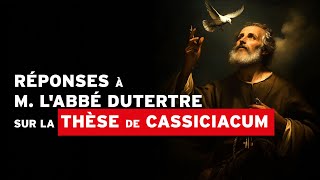 RÉPONSES À
M. L'ABBÉ DUTERTRE
SUR LA THÈSE DE CASSICIACUM